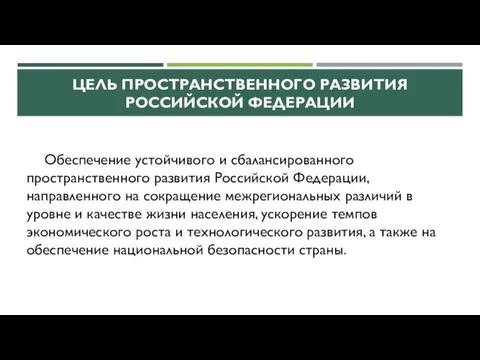 ЦЕЛЬ ПРОСТРАНСТВЕННОГО РАЗВИТИЯ РОССИЙСКОЙ ФЕДЕРАЦИИ

Обеспечение устойчивого и сбалансированного пространственного развития Российской Федерации, направленного на сокращение межрегиональных различий в уровне и качестве жизни населения, ускорение темпов экономического роста и технологического развития, а также на обеспечение национальной безопасности страны.